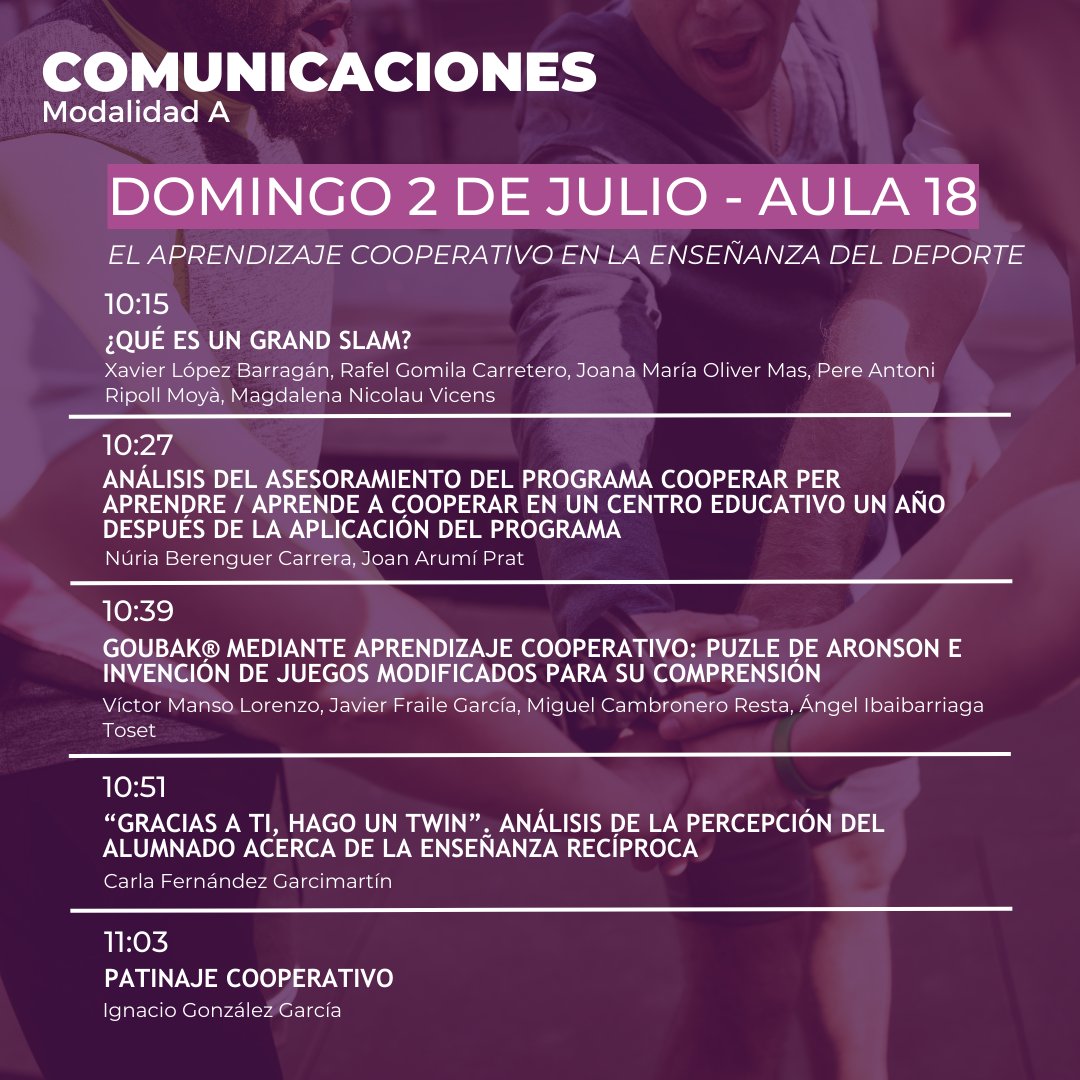 COMUNICACIONES
Modalidad A

DOMINGO 2 DE JULIO - AULA 18

EL APRENDIZAJE COOPERATIVO EN LA ENSEÑANZA DEL DEPORTE

10:15
¿QUÉ ES UN GRAND SLAM?
Xavier López Barragán, Rafel Gomila Carretero, Joana María Oliver Mas, Pere Antoni Ripoll Moyà, Magdalena Nicolau Vicens

10:27
ANÁLISIS DEL ASESORAMIENTO DEL PROGRAMA COOPERAR PER APRENDRE / APRENDE A COOPERAR EN UN CENTRO EDUCATIVO UN AÑO DESPUÉS DE LA APLICACIÓN DEL PROGRAMA
Núria Berenguer Carrera, Joan Arumí Prat

10:39
GOUBAK® MEDIANTE APRENDIZAJE COOPERATIVO: PUZLE DE ARONSON E INVENCIÓN DE JUEGOS MODIFICADOS PARA SU COMPRENSIÓN
Víctor Manso Lorenzo, Javier Fraile García, Miguel Cambronero Resta, Ángel Ibaibarriaga Toset

10:51
“GRACIAS A TI, HAGO UN TWIN”. ANÁLISIS DE LA PERCEPCIÓN DEL ALUMNADO ACERCA DE LA ENSEÑANZA RECÍPROCA
Carla Fernández Garcimartín

11:03
PATINAJE COOPERATIVO
Ignacio González García